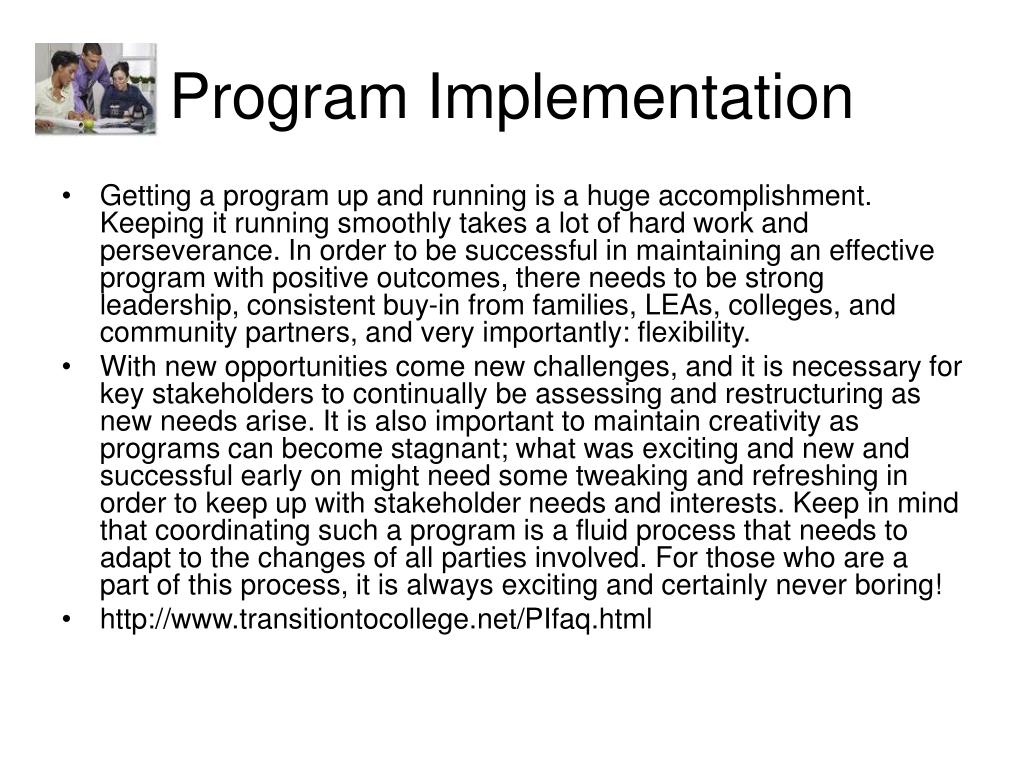 Program Implementation

• Getting a program up and running is a huge accomplishment. Keeping it running smoothly takes a lot of hard work and perseverance. In order to be successful in maintaining an effective program with positive outcomes, there needs to be strong leadership, consistent buy-in from families, LEAs, colleges, and community partners, and very importantly: flexibility.

• With new opportunities come new challenges, and it is necessary for key stakeholders to continually be assessing and restructuring as new needs arise. It is also important to maintain creativity as programs can become stagnant; what was exciting and new and successful early on might need some tweaking and refreshing in order to keep up with stakeholder needs and interests. Keep in mind that coordinating such a program is a fluid process that needs to adapt to the changes of all parties involved. For those who are a part of this process, it is always exciting and certainly never boring!

• http://www.transitiontocollege.net/PIfaq.html